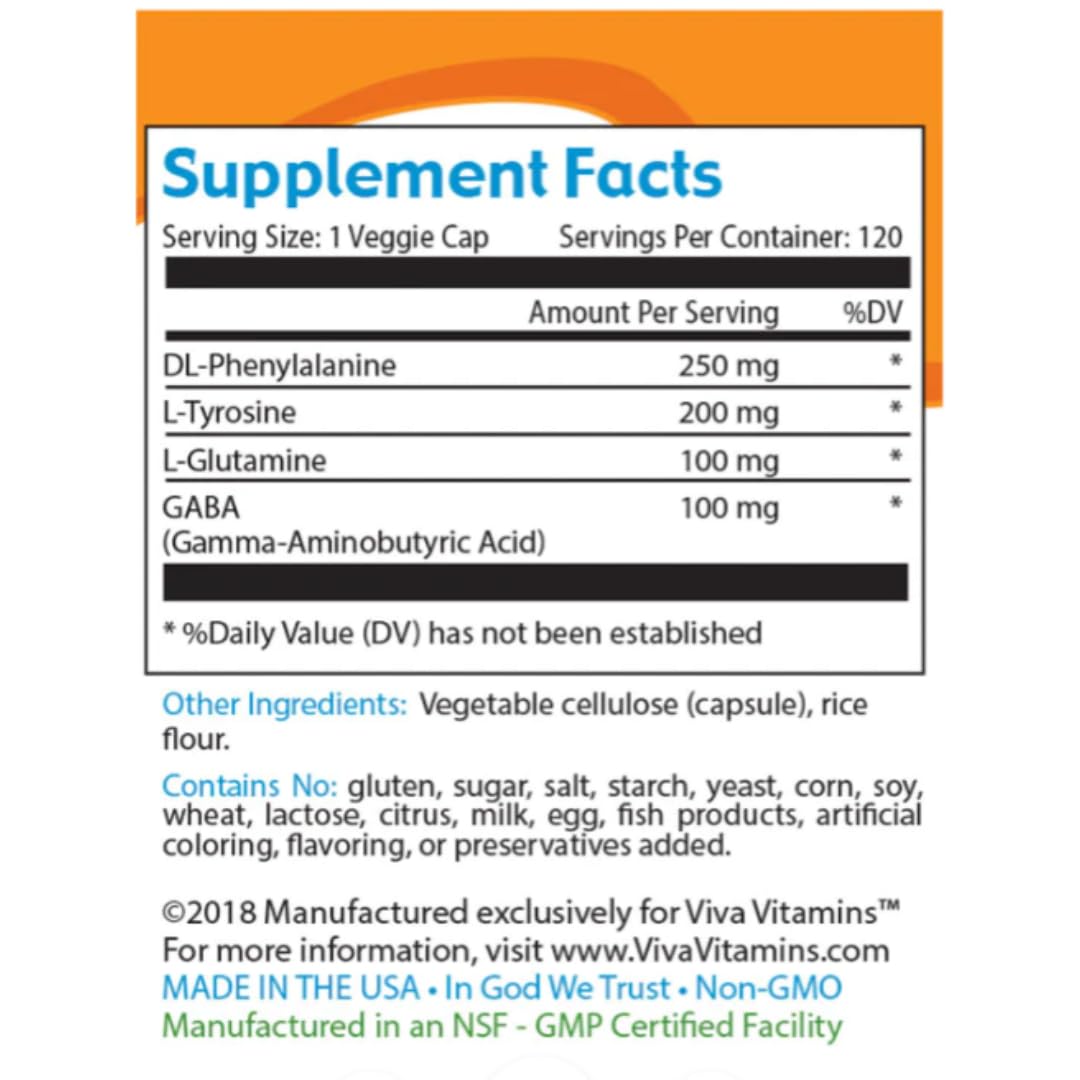 Supplement Facts

Serving Size: 1 Veggie Cap    Servings Per Container: 120

| | Amount Per Serving | %DV |
|---|---|---|
| DL-Phenylalanine | 250 mg | * |
| L-Tyrosine | 200 mg | * |
| L-Glutamine | 100 mg | * |
| GABA (Gamma-Aminobutyric Acid) | 100 mg | * |

* %Daily Value (DV) has not been established

Other Ingredients: Vegetable cellulose (capsule), rice flour.

Contains No: gluten, sugar, salt, starch, yeast, corn, soy, wheat, lactose, citrus, milk, egg, fish products, artificial coloring, flavoring, or preservatives added.

©2018 Manufactured exclusively for Viva Vitamins™
For more information, visit www.VivaVitamins.com
MADE IN THE USA • In God We Trust • Non-GMO
Manufactured in an NSF - GMP Certified Facility